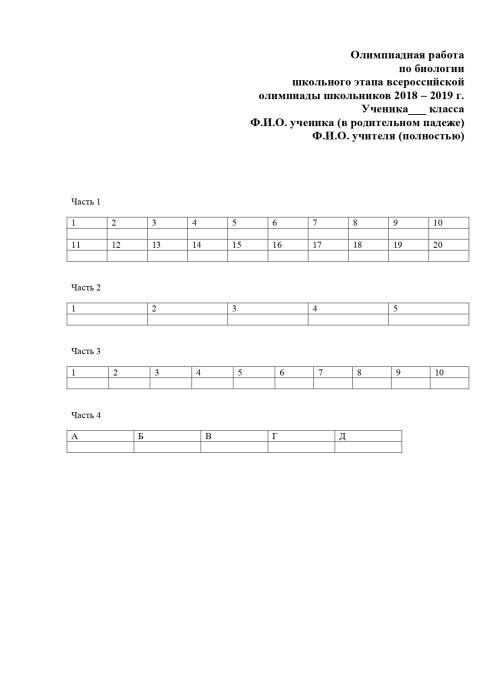 Олимпиадная работа
по биологии
школьного этапа всероссийской
олимпиады школьников 2018 – 2019 г.
Ученика___ класса
Ф.И.О. ученика (в родительном падеже)
Ф.И.О. учителя (полностью)

Часть 1

| 1 | 2 | 3 | 4 | 5 | 6 | 7 | 8 | 9 | 10 |
|---|---|---|---|---|---|---|---|---|---|
| | | | | | | | | | |
| 11 | 12 | 13 | 14 | 15 | 16 | 17 | 18 | 19 | 20 |
| | | | | | | | | | |

Часть 2

| 1 | 2 | 3 | 4 | 5 |
|---|---|---|---|---|
| | | | | |

Часть 3

| 1 | 2 | 3 | 4 | 5 | 6 | 7 | 8 | 9 | 10 |
|---|---|---|---|---|---|---|---|---|---|
| | | | | | | | | | |

Часть 4

| А | Б | В | Г | Д |
|---|---|---|---|---|
| | | | | |